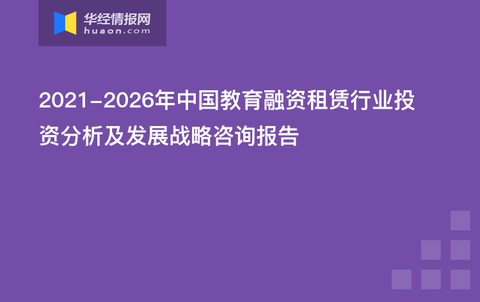 华经情报网
huaon.com

2021-2026年中国教育融资租赁行业投资分析及发展战略咨询报告